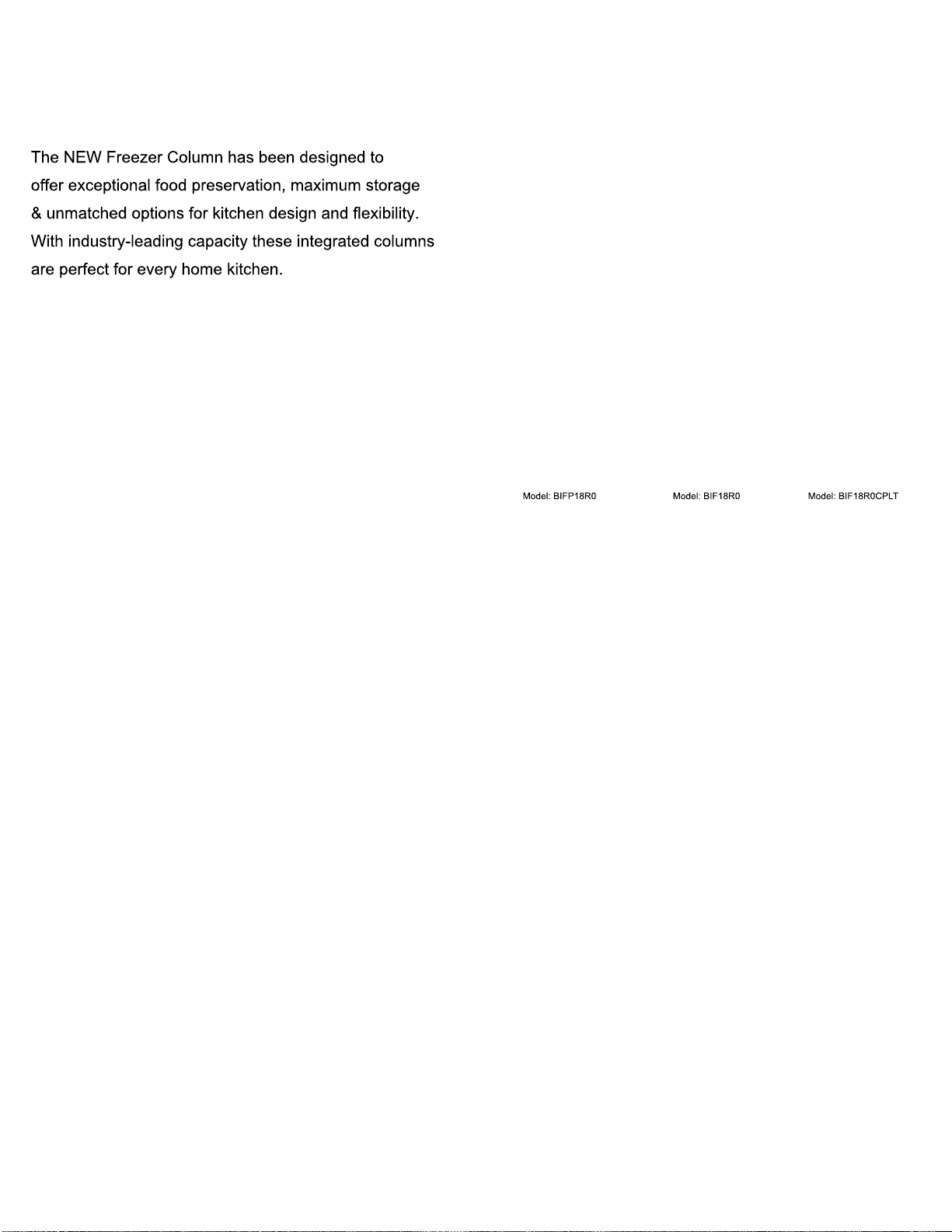 The NEW Freezer Column has been designed to offer exceptional food preservation, maximum storage & unmatched options for kitchen design and flexibility. With industry-leading capacity these integrated columns are perfect for every home kitchen.

Model: BIFP18R0

Model: BIF18R0

Model: BIF18R0CPLT